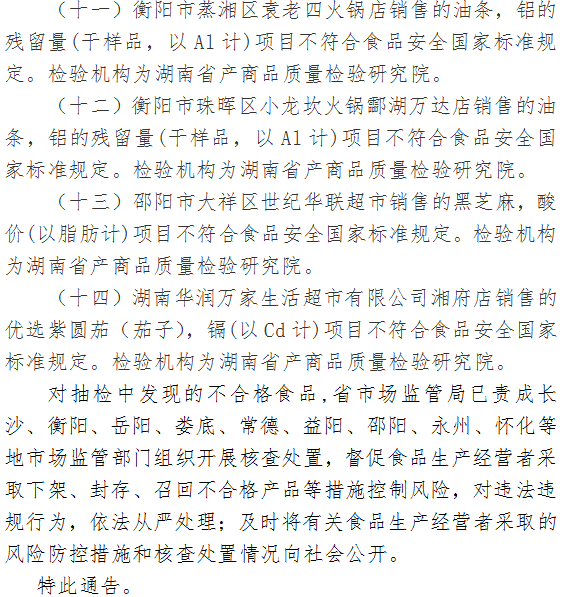 （十一）衡阳市蒸湘区袁老四火锅店销售的油条，铝的残留量(干样品，以 Al 计)项目不符合食品安全国家标准规定。检验机构为湖南省产商品质量检验研究院。

（十二）衡阳市珠晖区小龙坎火锅酃湖万达店销售的油条，铝的残留量(干样品，以 Al 计)项目不符合食品安全国家标准规定。检验机构为湖南省产商品质量检验研究院。

（十三）邵阳市大祥区世纪华联超市销售的黑芝麻，酸价(以脂肪计)项目不符合食品安全国家标准规定。检验机构为湖南省产商品质量检验研究院。

（十四）湖南华润万家生活超市有限公司湘府店销售的优选紫圆茄（茄子），镉(以 Cd 计)项目不符合食品安全国家标准规定。检验机构为湖南省产商品质量检验研究院。

对抽检中发现的不合格食品，省市场监管局已责成长沙、衡阳、岳阳、娄底、常德、益阳、邵阳、永州、怀化等地市场监管部门组织开展核查处置，督促食品生产经营者采取下架、封存、召回不合格产品等措施控制风险，对违法违规行为，依法从严处理；及时将有关食品生产经营者采取的风险防控措施和核查处置情况向社会公开。

特此通告。